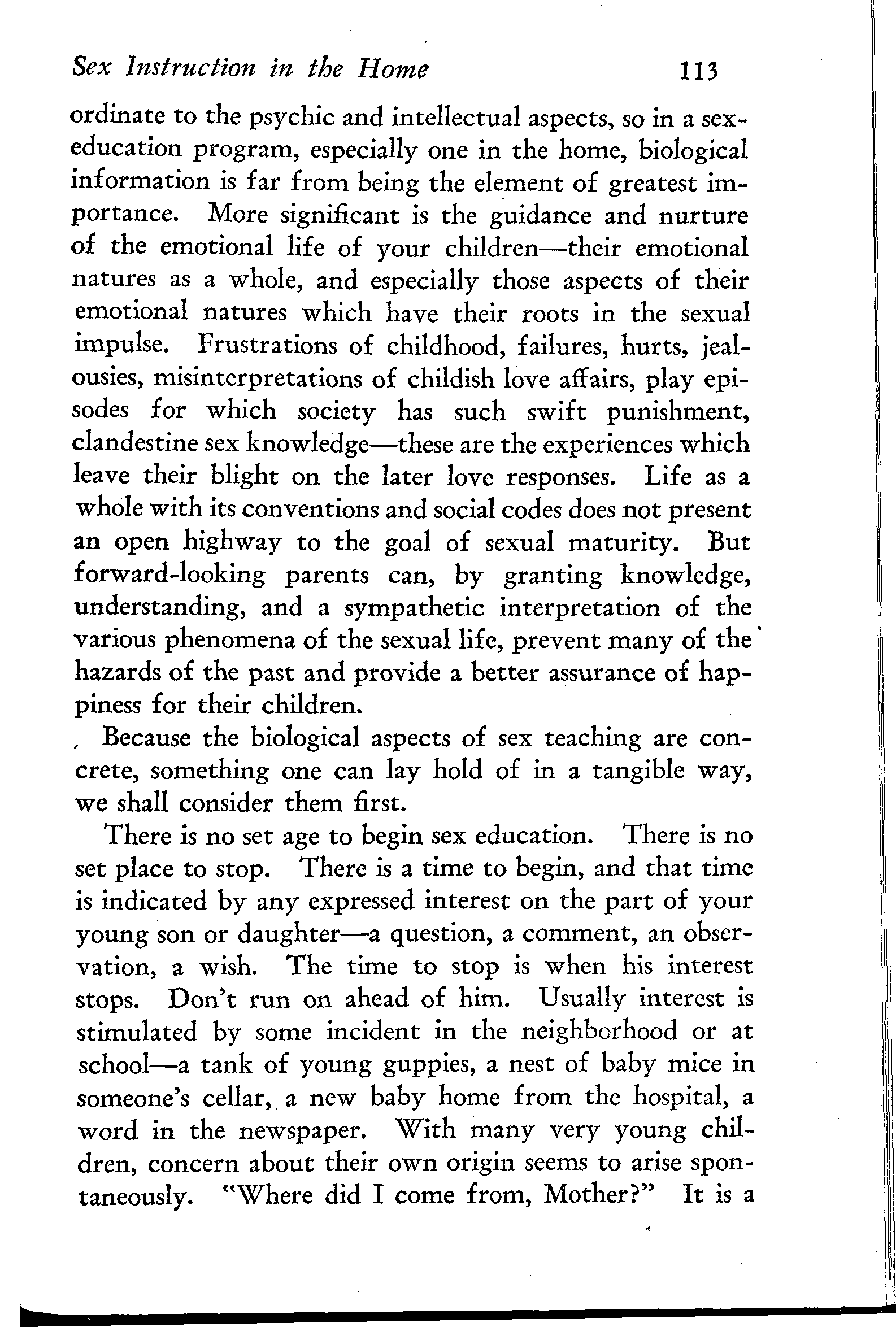 Sex Instruction in the Home 113

ordinate to the psychic and intellectual aspects, so in a sex-education program, especially one in the home, biological information is far from being the element of greatest importance. More significant is the guidance and nurture of the emotional life of your children—their emotional natures as a whole, and especially those aspects of their emotional natures which have their roots in the sexual impulse. Frustrations of childhood, failures, hurts, jealousies, misinterpretations of childish love affairs, play episodes for which society has such swift punishment, clandestine sex knowledge—these are the experiences which leave their blight on the later love responses. Life as a whole with its conventions and social codes does not present an open highway to the goal of sexual maturity. But forward-looking parents can, by granting knowledge, understanding, and a sympathetic interpretation of the various phenomena of the sexual life, prevent many of the hazards of the past and provide a better assurance of happiness for their children.

Because the biological aspects of sex teaching are concrete, something one can lay hold of in a tangible way, we shall consider them first.

There is no set age to begin sex education. There is no set place to stop. There is a time to begin, and that time is indicated by any expressed interest on the part of your young son or daughter—a question, a comment, an observation, a wish. The time to stop is when his interest stops. Don't run on ahead of him. Usually interest is stimulated by some incident in the neighborhood or at school—a tank of young guppies, a nest of baby mice in someone's cellar, a new baby home from the hospital, a word in the newspaper. With many very young children, concern about their own origin seems to arise spontaneously. "Where did I come from, Mother?" It is a